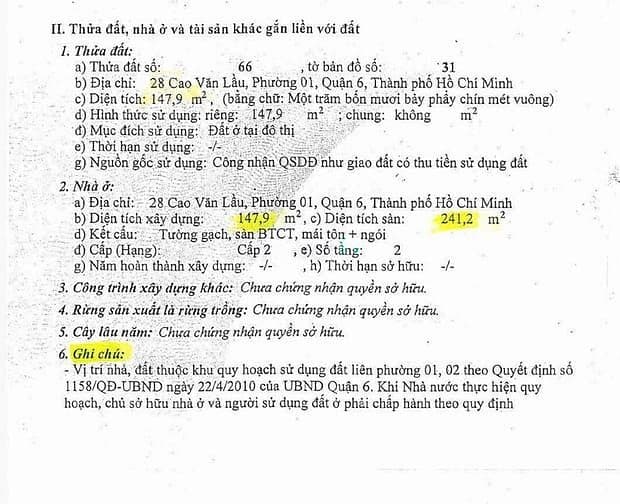 II. Thửa đất, nhà ở và tài sản khác gắn liền với đất

1. Thửa đất:
a) Thửa đất số: 66 , tờ bản đồ số: 31
b) Địa chỉ: 28 Cao Văn Lầu, Phường 01, Quận 6, Thành phố Hồ Chí Minh
c) Diện tích: 147,9 $m^2$, (bằng chữ: Một trăm bốn mươi bảy phẩy chín mét vuông)
d) Hình thức sử dụng: riêng: 147,9 $m^2$ ; chung: không $m^2$
đ) Mục đích sử dụng: Đất ở tại đô thị
e) Thời hạn sử dụng: -/-
g) Nguồn gốc sử dụng: Công nhận QSDĐ như giao đất có thu tiền sử dụng đất

2. Nhà ở:
a) Địa chỉ: 28 Cao Văn Lầu, Phường 01, Quận 6, Thành phố Hồ Chí Minh
b) Diện tích xây dựng: 147,9 $m^2$, c) Diện tích sàn: 241,2 $m^2$
d) Kết cấu: Tường gạch, sàn BTCT, mái tôn + ngói
đ) Cấp (Hạng): Cấp 2 , e) Số tầng: 2
g) Năm hoàn thành xây dựng: -/- , h) Thời hạn sở hữu: -/-

3. Công trình xây dựng khác: Chưa chứng nhận quyền sở hữu.

4. Rừng sản xuất là rừng trồng: Chưa chứng nhận quyền sở hữu.

5. Cây lâu năm: Chưa chứng nhận quyền sở hữu.

6. Ghi chú:
- Vị trí nhà, đất thuộc khu quy hoạch sử dụng đất liên phường 01, 02 theo Quyết định số 1158/QĐ-UBND ngày 22/4/2010 của UBND Quận 6. Khi Nhà nước thực hiện quy hoạch, chủ sở hữu nhà ở và người sử dụng đất ở phải chấp hành theo quy định